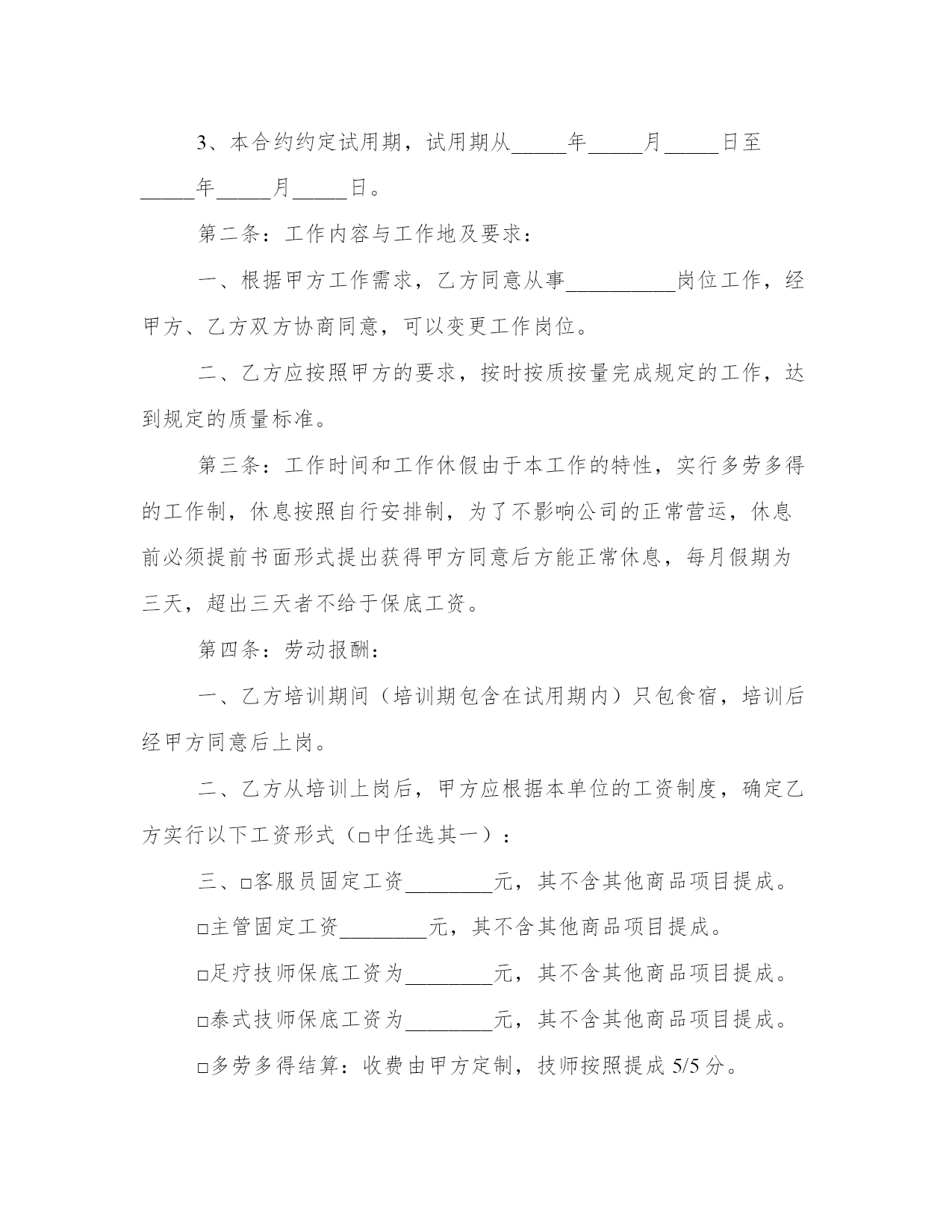 3、本合约约定试用期，试用期从_____年_____月_____日至_____年_____月_____日。

第二条：工作内容与工作地及要求：

一、根据甲方工作需求，乙方同意从事__________岗位工作，经甲方、乙方双方协商同意，可以变更工作岗位。

二、乙方应按照甲方的要求，按时按质按量完成规定的工作，达到规定的质量标准。

第三条：工作时间和工作休假由于本工作的特性，实行多劳多得的工作制，休息按照自行安排制，为了不影响公司的正常营运，休息前必须提前书面形式提出获得甲方同意后方能正常休息，每月假期为三天，超出三天者不给于保底工资。

第四条：劳动报酬：

一、乙方培训期间（培训期包含在试用期内）只包食宿，培训后经甲方同意后上岗。

二、乙方从培训上岗后，甲方应根据本单位的工资制度，确定乙方实行以下工资形式（□中任选其一）：

三、□客服员固定工资________元，其不含其他商品项目提成。

□主管固定工资________元，其不含其他商品项目提成。

□足疗技师保底工资为________元，其不含其他商品项目提成。

□泰式技师保底工资为________元，其不含其他商品项目提成。

□多劳多得结算：收费由甲方定制，技师按照提成 5/5 分。